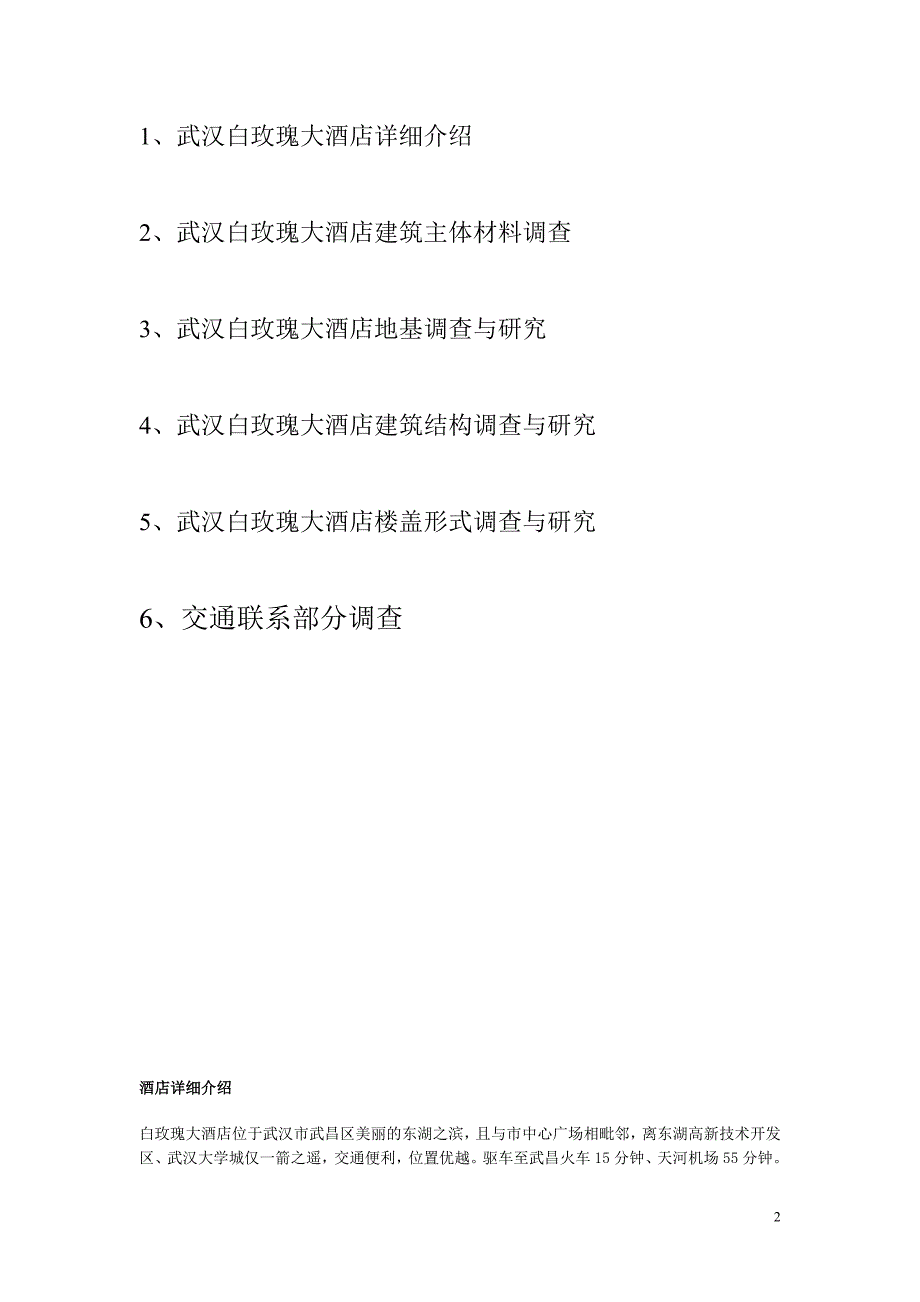 1、武汉白玫瑰大酒店详细介绍

2、武汉白玫瑰大酒店建筑主体材料调查

3、武汉白玫瑰大酒店地基调查与研究

4、武汉白玫瑰大酒店建筑结构调查与研究

5、武汉白玫瑰大酒店楼盖形式调查与研究

6、交通联系部分调查

酒店详细介绍

白玫瑰大酒店位于武汉市武昌区美丽的东湖之滨，且与市中心广场相毗邻，离东湖高新技术开发区、武汉大学城仅一箭之遥，交通便利，位置优越。驱车至武昌火车15分钟、天河机场55分钟。

2